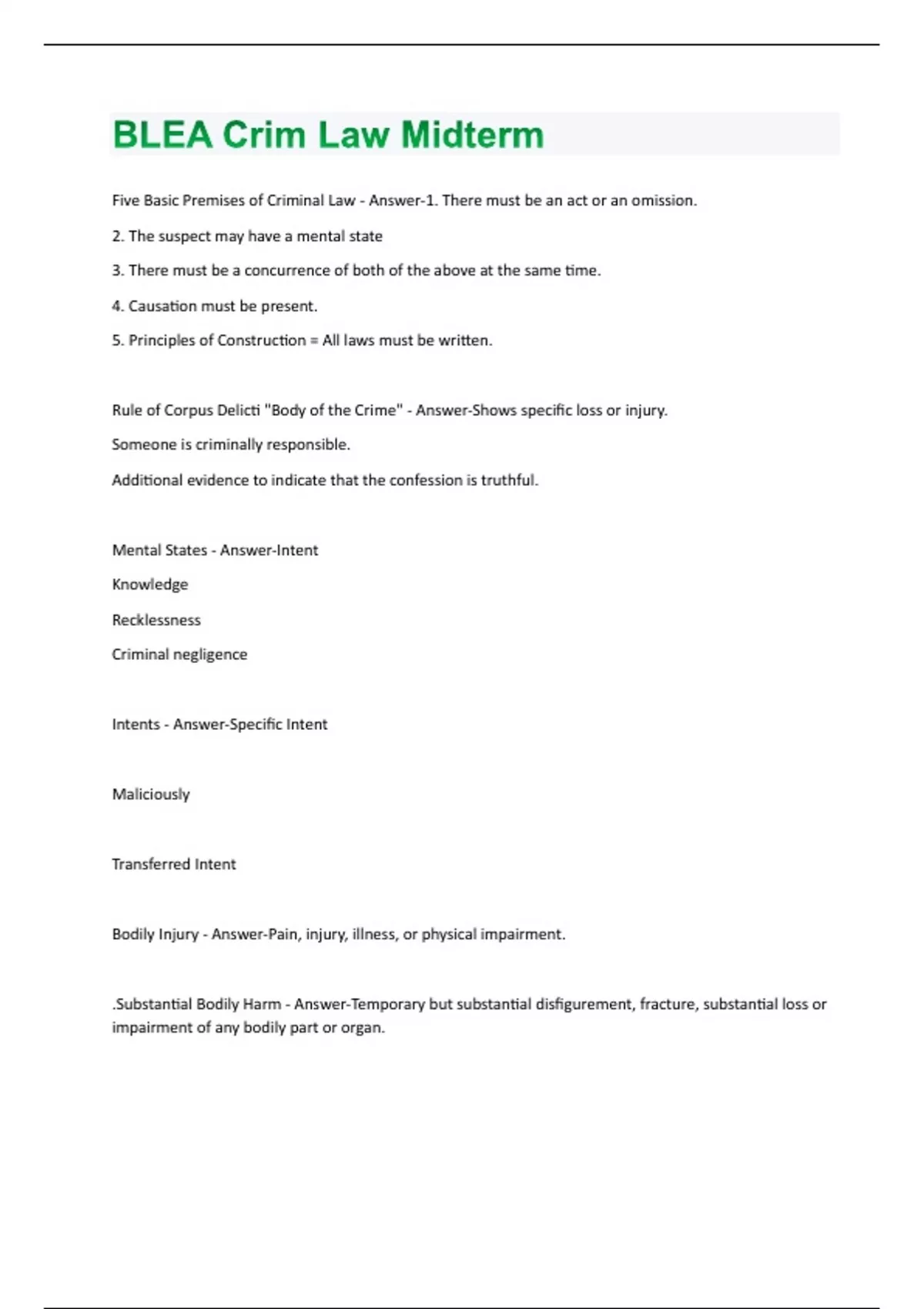 BLEA Crim Law Midterm

Five Basic Premises of Criminal Law - Answer-1. There must be an act or an omission.

2. The suspect may have a mental state

3. There must be a concurrence of both of the above at the same time.

4. Causation must be present.

5. Principles of Construction = All laws must be written.

Rule of Corpus Delicti "Body of the Crime" - Answer-Shows specific loss or injury.

Someone is criminally responsible.

Additional evidence to indicate that the confession is truthful.

Mental States - Answer-Intent

Knowledge

Recklessness

Criminal negligence

Intents - Answer-Specific Intent

Maliciously

Transferred Intent

Bodily Injury - Answer-Pain, injury, illness, or physical impairment.

.Substantial Bodily Harm - Answer-Temporary but substantial disfigurement, fracture, substantial loss or impairment of any bodily part or organ.